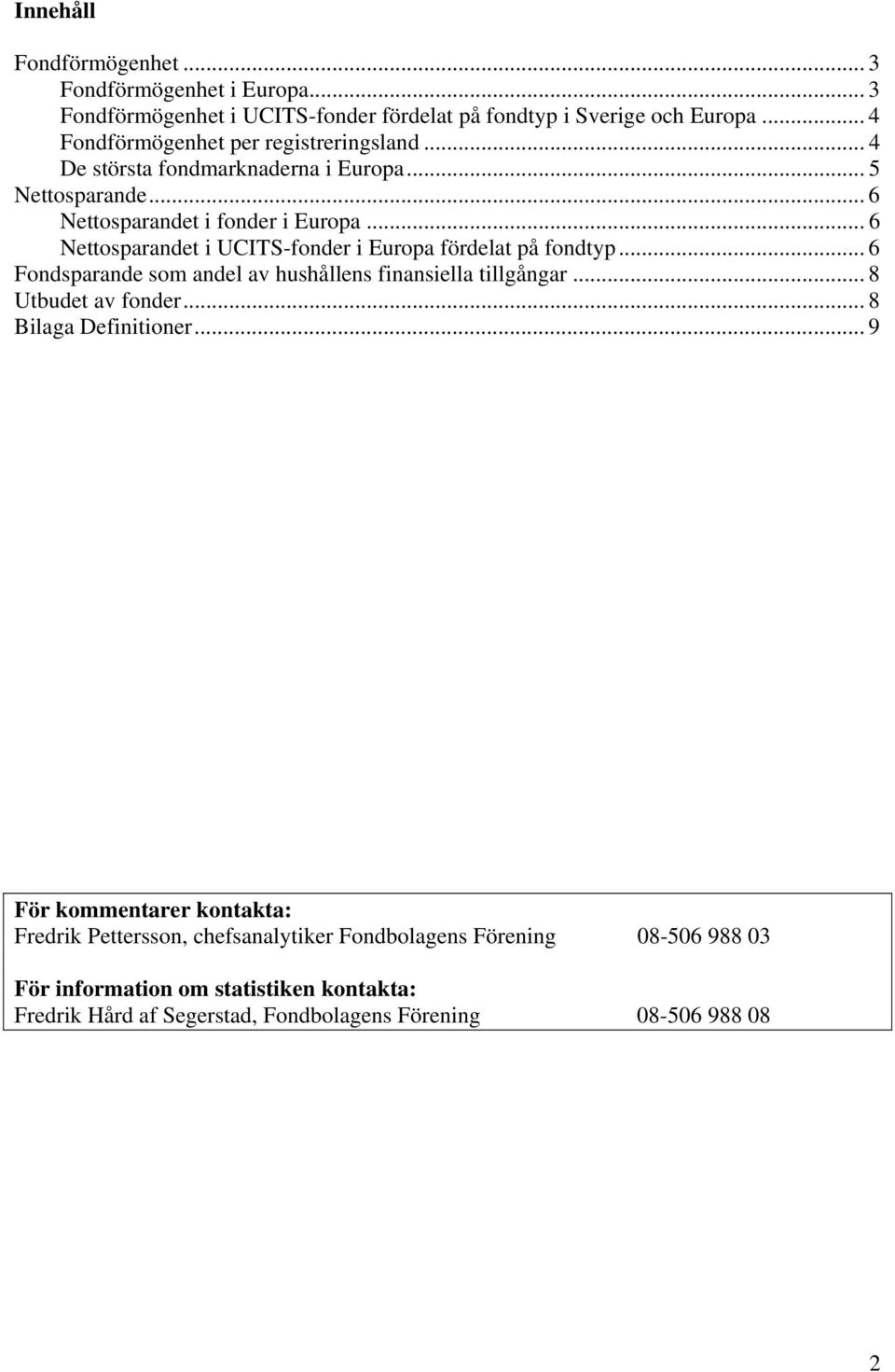 Innehåll

Fondförmögenhet ... 3
Fondförmögenhet i Europa... 3
Fondförmögenhet i UCITS-fonder fördelat på fondtyp i Sverige och Europa ... 4
Fondförmögenhet per registreringsland ... 4
De största fondmarknaderna i Europa... 5
Nettosparande... 6
Nettosparandet i fonder i Europa ... 6
Nettosparandet i UCITS-fonder i Europa fördelat på fondtyp... 6
Fondsparande som andel av hushållens finansiella tillgångar ... 8
Utbudet av fonder... 8
Bilaga Definitioner... 9

För kommentarer kontakta:
Fredrik Pettersson, chefsanalytiker Fondbolagens Förening 08-506 988 03

För information om statistiken kontakta:
Fredrik Hård af Segerstad, Fondbolagens Förening 08-506 988 08

2